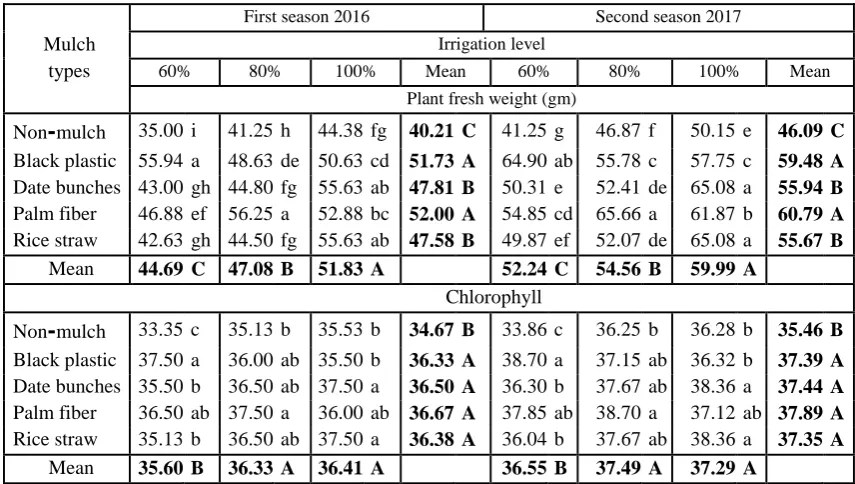 | Mulch types | First season 2016 | | | | Second season 2017 | | | |
|---|---|---|---|---|---|---|---|---|
| | Irrigation level | | | | | | | |
| | 60% | 80% | 100% | Mean | 60% | 80% | 100% | Mean |
| | Plant fresh weight (gm) | | | | | | | |
| Non-mulch | 35.00 i | 41.25 h | 44.38 fg | **40.21 C** | 41.25 g | 46.87 f | 50.15 e | **46.09 C** |
| Black plastic | 55.94 a | 48.63 de | 50.63 cd | **51.73 A** | 64.90 ab | 55.78 c | 57.75 c | **59.48 A** |
| Date bunches | 43.00 gh | 44.80 fg | 55.63 ab | **47.81 B** | 50.31 e | 52.41 de | 65.08 a | **55.94 B** |
| Palm fiber | 46.88 ef | 56.25 a | 52.88 bc | **52.00 A** | 54.85 cd | 65.66 a | 61.87 b | **60.79 A** |
| Rice straw | 42.63 gh | 44.50 fg | 55.63 ab | **47.58 B** | 49.87 ef | 52.07 de | 65.08 a | **55.67 B** |
| Mean | **44.69 C** | **47.08 B** | **51.83 A** | | **52.24 C** | **54.56 B** | **59.99 A** | |
| | Chlorophyll | | | | | | | |
| Non-mulch | 33.35 c | 35.13 b | 35.53 b | **34.67 B** | 33.86 c | 36.25 b | 36.28 b | **35.46 B** |
| Black plastic | 37.50 a | 36.00 ab | 35.50 b | **36.33 A** | 38.70 a | 37.15 ab | 36.32 b | **37.39 A** |
| Date bunches | 35.50 b | 36.50 ab | 37.50 a | **36.50 A** | 36.30 b | 37.67 ab | 38.36 a | **37.44 A** |
| Palm fiber | 36.50 ab | 37.50 a | 36.00 ab | **36.67 A** | 37.85 ab | 38.70 a | 37.12 ab | **37.89 A** |
| Rice straw | 35.13 b | 36.50 ab | 37.50 a | **36.38 A** | 36.04 b | 37.67 ab | 38.36 a | **37.35 A** |
| Mean | **35.60 B** | **36.33 A** | **36.41 A** | | **36.55 B** | **37.49 A** | **37.29 A** | |